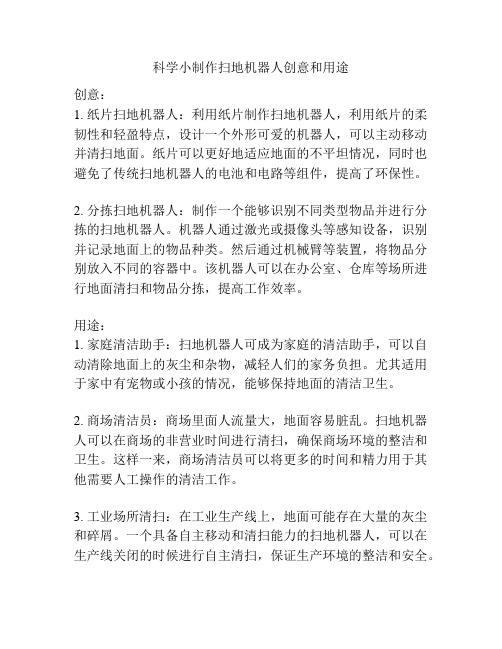 科学小制作扫地机器人创意和用途

创意：
1. 纸片扫地机器人：利用纸片制作扫地机器人，利用纸片的柔韧性和轻盈特点，设计一个外形可爱的机器人，可以主动移动并清扫地面。纸片可以更好地适应地面的不平坦情况，同时也避免了传统扫地机器人的电池和电路等组件，提高了环保性。

2. 分拣扫地机器人：制作一个能够识别不同类型物品并进行分拣的扫地机器人。机器人通过激光或摄像头等感知设备，识别并记录地面上的物品种类。然后通过机械臂等装置，将物品分别放入不同的容器中。该机器人可以在办公室、仓库等场所进行地面清扫和物品分拣，提高工作效率。

用途：
1. 家庭清洁助手：扫地机器人可成为家庭的清洁助手，可以自动清除地面上的灰尘和杂物，减轻人们的家务负担。尤其适用于家中有宠物或小孩的情况，能够保持地面的清洁卫生。

2. 商场清洁员：商场里面人流量大，地面容易脏乱。扫地机器人可以在商场的非营业时间进行清扫，确保商场环境的整洁和卫生。这样一来，商场清洁员可以将更多的时间和精力用于其他需要人工操作的清洁工作。

3. 工业场所清扫：在工业生产线上，地面可能存在大量的灰尘和碎屑。一个具备自主移动和清扫能力的扫地机器人，可以在生产线关闭的时候进行自主清扫，保证生产环境的整洁和安全。